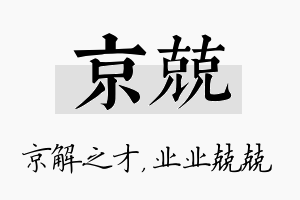 京兢

京解之才，业业兢兢